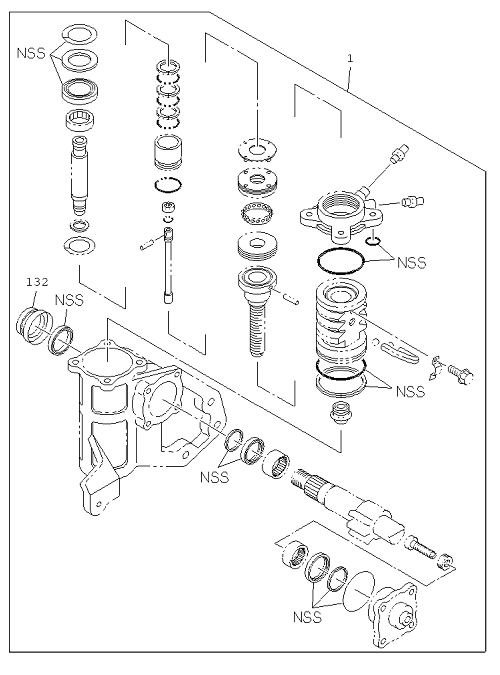 NSS
1
NSS
132
NSS
NSS
NSS
NSS